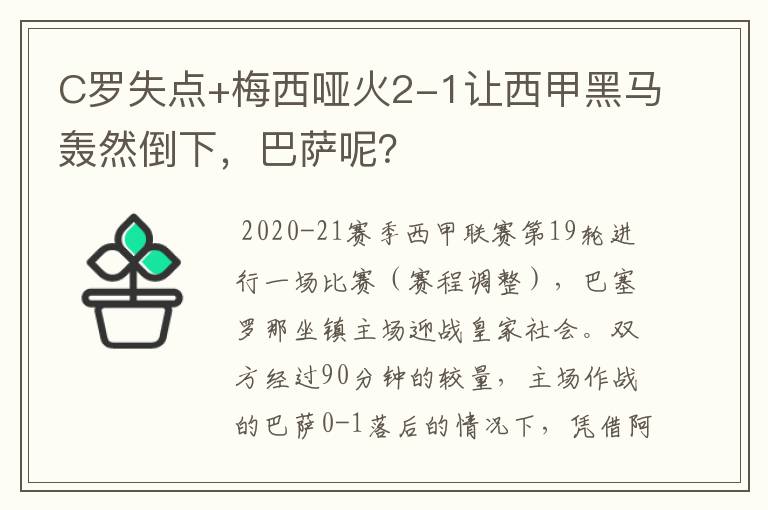 C罗失点+梅西哑火2-1让西甲黑马轰然倒下，巴萨呢？

2020-21赛季西甲联赛第19轮进行一场比赛（赛程调整），巴塞罗那坐镇主场迎战皇家社会。双方经过90分钟的较量，主场作战的巴萨0-1落后的情况下，凭借阿